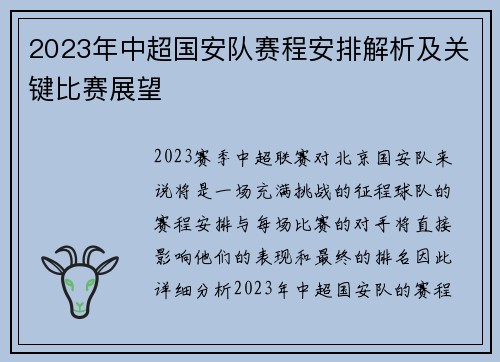 2023年中超国安队赛程安排解析及关键比赛展望

2023赛季中超联赛对北京国安队来说将是一场充满挑战的征程球队的赛程安排与每场比赛的对手将直接影响他们的表现和最终的排名因此详细分析2023年中超国安队的赛程